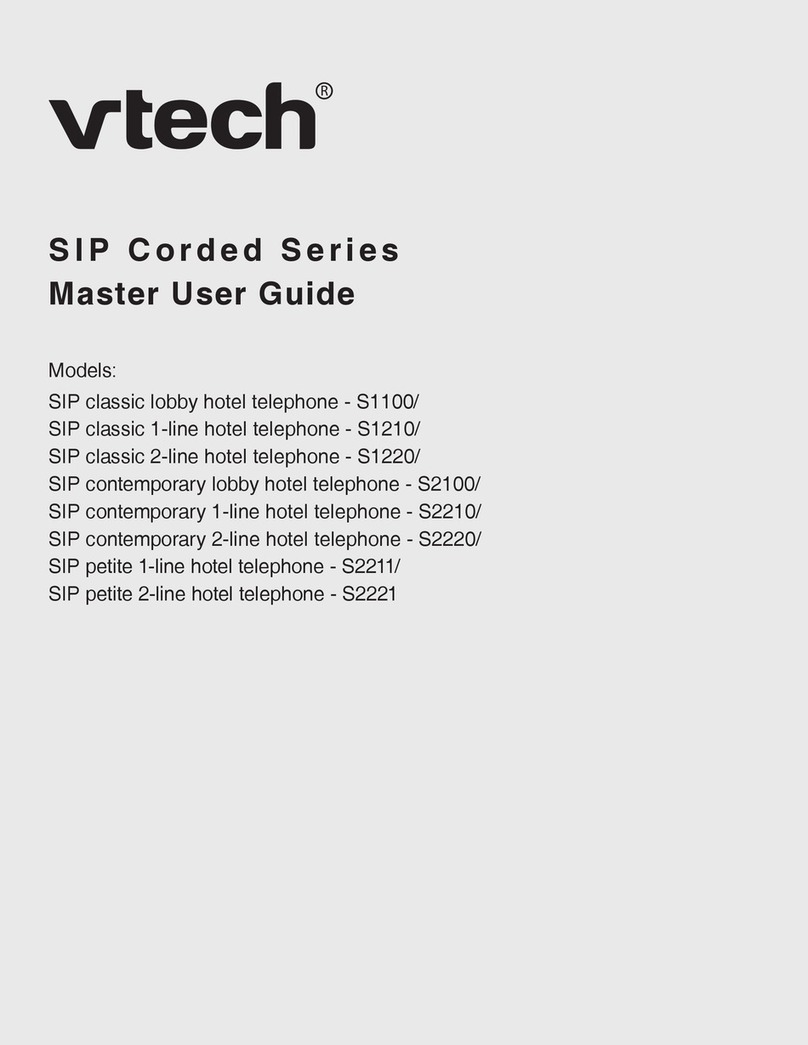 vtech®

SIP Corded Series
Master User Guide

Models:
SIP classic lobby hotel telephone - S1100/
SIP classic 1-line hotel telephone - S1210/
SIP classic 2-line hotel telephone - S1220/
SIP contemporary lobby hotel telephone - S2100/
SIP contemporary 1-line hotel telephone - S2210/
SIP contemporary 2-line hotel telephone - S2220/
SIP petite 1-line hotel telephone - S2211/
SIP petite 2-line hotel telephone - S2221